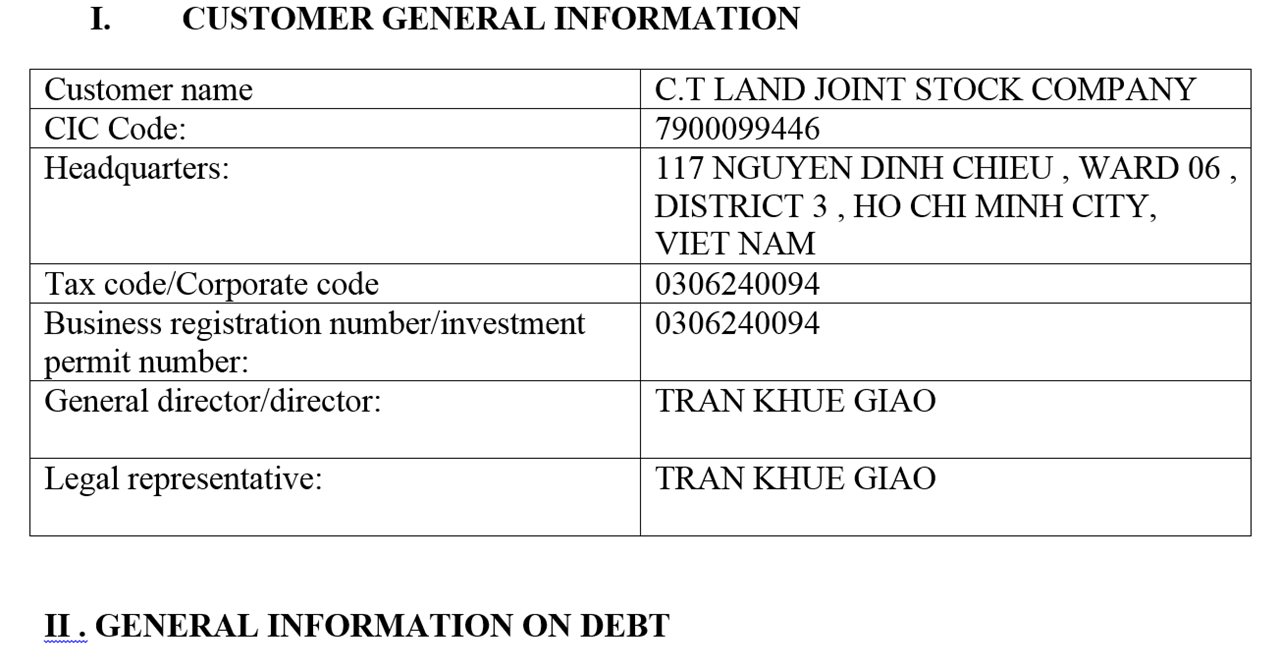 I. CUSTOMER GENERAL INFORMATION

| Customer name | C.T LAND JOINT STOCK COMPANY |
|---|---|
| CIC Code: | 7900099446 |
| Headquarters: | 117 NGUYEN DINH CHIEU , WARD 06 , DISTRICT 3 , HO CHI MINH CITY, VIET NAM |
| Tax code/Corporate code | 0306240094 |
| Business registration number/investment permit number: | 0306240094 |
| General director/director: | TRAN KHUE GIAO |
| Legal representative: | TRAN KHUE GIAO |

II . GENERAL INFORMATION ON DEBT